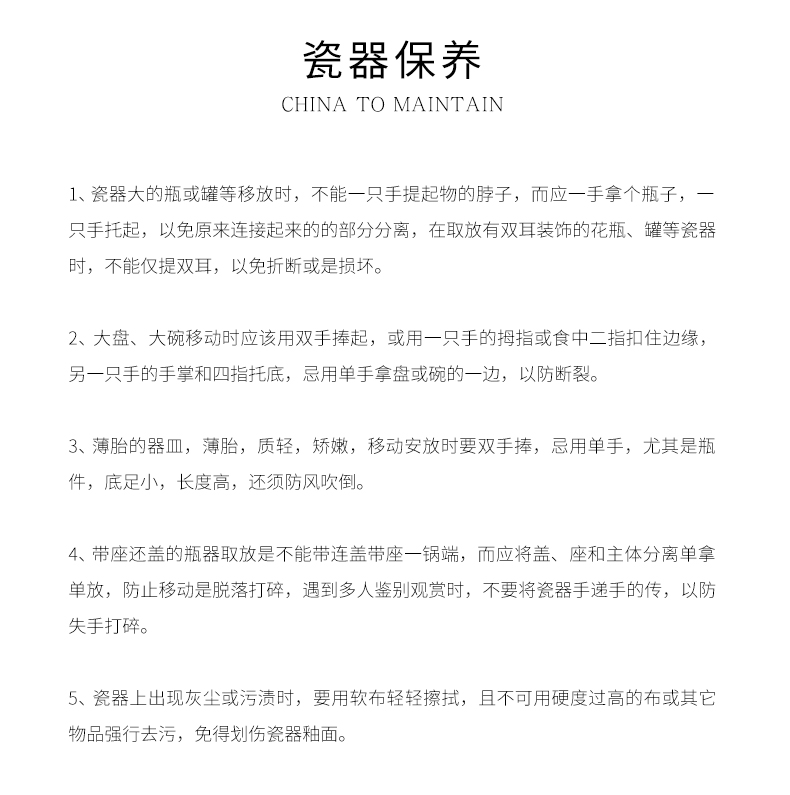 瓷器保养

CHINA TO MAINTAIN

1、瓷器大的瓶或罐等移放时，不能一只手提起物的脖子，而应一手拿个瓶子，一只手托起，以免原来连接起来的的部分分离，在取放有双耳装饰的花瓶、罐等瓷器时，不能仅提双耳，以免折断或是损坏。

2、大盘、大碗移动时应该用双手捧起，或用一只手的拇指或食中二指扣住边缘，另一只手的手掌和四指托底，忌用单手拿盘或碗的一边，以防断裂。

3、薄胎的器皿，薄胎，质轻，娇嫩，移动安放时要双手捧，忌用单手，尤其是瓶件，底足小，长度高，还须防风吹倒。

4、带座还盖的瓶器取放是不能带连盖带座一锅端，而应将盖、座和主体分离单拿单放，防止移动是脱落打碎，遇到多人鉴别观赏时，不要将瓷器手递手的传，以防失手打碎。

5、瓷器上出现灰尘或污渍时，要用软布轻轻擦拭，且不可用硬度过高的布或其它物品强行去污，免得划伤瓷器釉面。